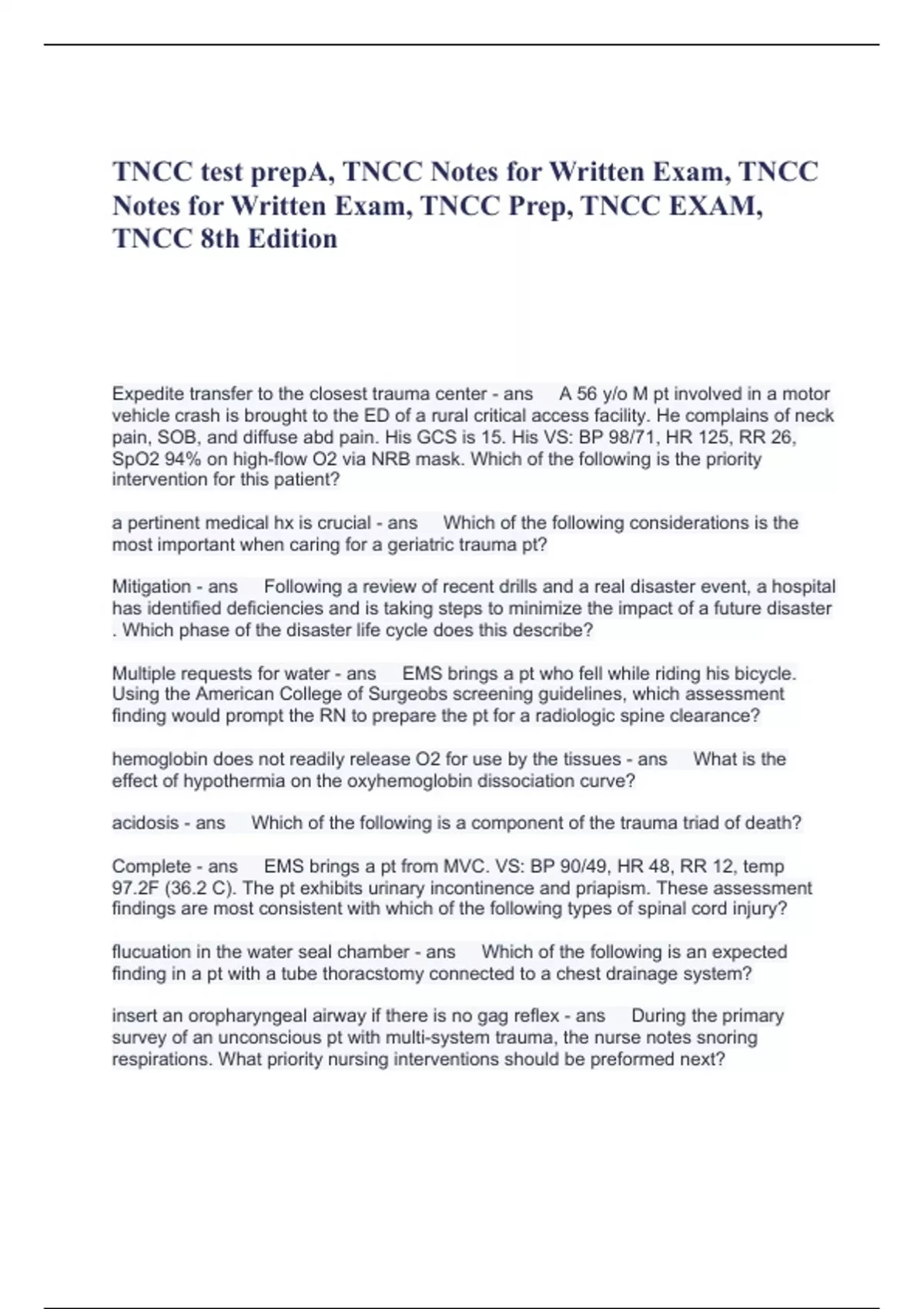 TNCC test prepA, TNCC Notes for Written Exam, TNCC Notes for Written Exam, TNCC Prep, TNCC EXAM, TNCC 8th Edition

Expedite transfer to the closest trauma center - ans A 56 y/o M pt involved in a motor vehicle crash is brought to the ED of a rural critical access facility. He complains of neck pain, SOB, and diffuse abd pain. His GCS is 15. His VS: BP 98/71, HR 125, RR 26, SpO2 94% on high-flow O2 via NRB mask. Which of the following is the priority intervention for this patient?

a pertinent medical hx is crucial - ans Which of the following considerations is the most important when caring for a geriatric trauma pt?

Mitigation - ans Following a review of recent drills and a real disaster event, a hospital has identified deficiencies and is taking steps to minimize the impact of a future disaster . Which phase of the disaster life cycle does this describe?

Multiple requests for water - ans EMS brings a pt who fell while riding his bicycle. Using the American College of Surgeobs screening guidelines, which assessment finding would prompt the RN to prepare the pt for a radiologic spine clearance?

hemoglobin does not readily release O2 for use by the tissues - ans What is the effect of hypothermia on the oxyhemoglobin dissociation curve?

acidosis - ans Which of the following is a component of the trauma triad of death?

Complete - ans EMS brings a pt from MVC. VS: BP 90/49, HR 48, RR 12, temp 97.2F (36.2 C). The pt exhibits urinary incontinence and priapism. These assessment findings are most consistent with which of the following types of spinal cord injury?

flucuation in the water seal chamber - ans Which of the following is an expected finding in a pt with a tube thoracstomy connected to a chest drainage system?

insert an oropharyngeal airway if there is no gag reflex - ans During the primary survey of an unconscious pt with multi-system trauma, the nurse notes snoring respirations. What priority nursing interventions should be preformed next?